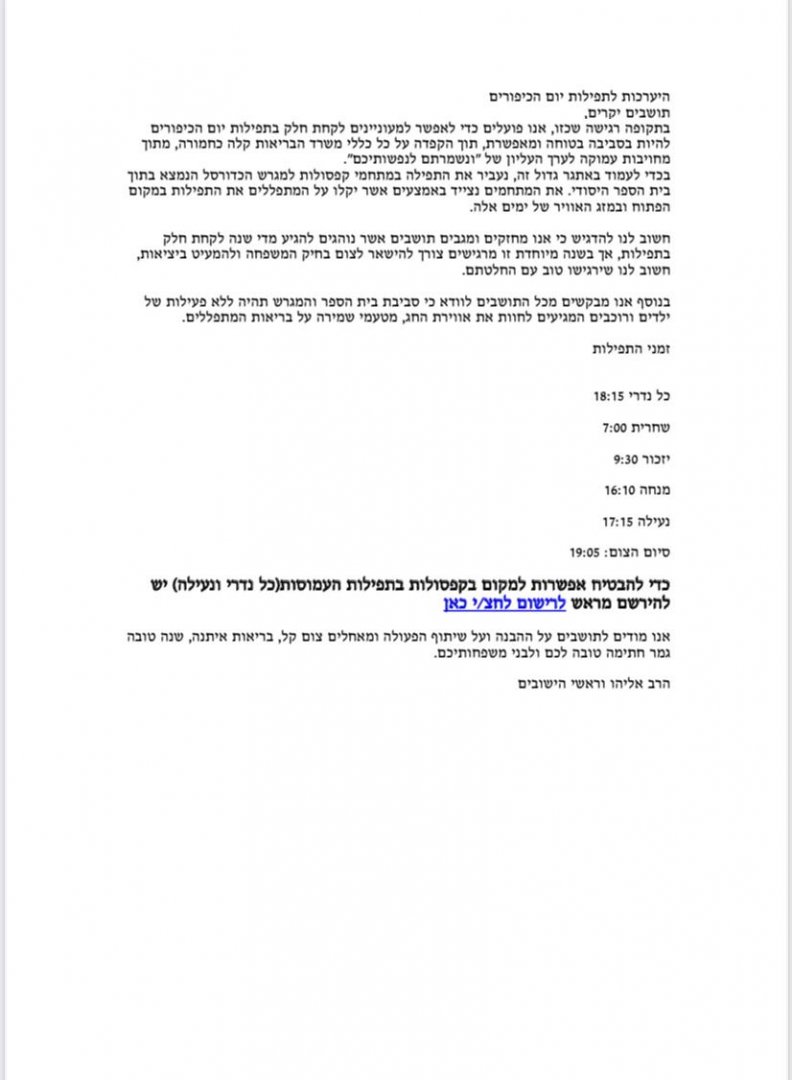 היערכות לתפילות יום הכיפורים
תושבים יקרים,
בתקופה רגישה שכזו, אנו פועלים כדי לאפשר למעוניינים לקחת חלק בתפילות יום הכיפורים להיות בסביבה בטוחה ומאפשרת, תוך הקפדה על כל כללי משרד הבריאות קלה כחמורה, מתוך מחויבות עמוקה לערך העליון של "ונשמרתם לנפשותיכם".
בכדי לעמוד באתגר גדול זה, נעביר את התפילה במתחמי קפסולות למגרש הכדורסל הנמצא בתוך בית הספר היסודי. את המתחמים נצייד באמצעים אשר יקלו על המתפללים את התפילות במקום הפתוח ובמזג האוויר של ימים אלה.

חשוב לנו להדגיש כי אנו מחזקים ומגבים תושבים אשר נוהגים להגיע מדי שנה לקחת חלק בתפילות, אך בשנה מיוחדת זו מרגישים צורך להישאר לצום בחיק המשפחה ולהמעיט ביציאות, חשוב לנו שירגישו טוב עם החלטתם.

בנוסף אנו מבקשים מכל התושבים לוודא כי סביבת בית הספר והמגרש תהיה ללא פעילות של ילדים ורוכבים המגיעים לחוות את אווירת החג, מטעמי שמירה על בריאות המתפללים.

זמני התפילות

כל נדרי 18:15

שחרית 7:00

יזכור 9:30

מנחה 16:10

נעילה 17:15

סיום הצום: 19:05

כדי להבטיח אפשרות למקום בקפסולות בתפילות העמוסות(כל נדרי ונעילה) יש להירשם מראש לרישום לחצ/י כאן

אנו מודים לתושבים על ההבנה ועל שיתוף הפעולה ומאחלים צום קל, בריאות איתנה, שנה טובה גמר חתימה טובה לכם ולבני משפחותיכם.

הרב אליהו וראשי הישובים